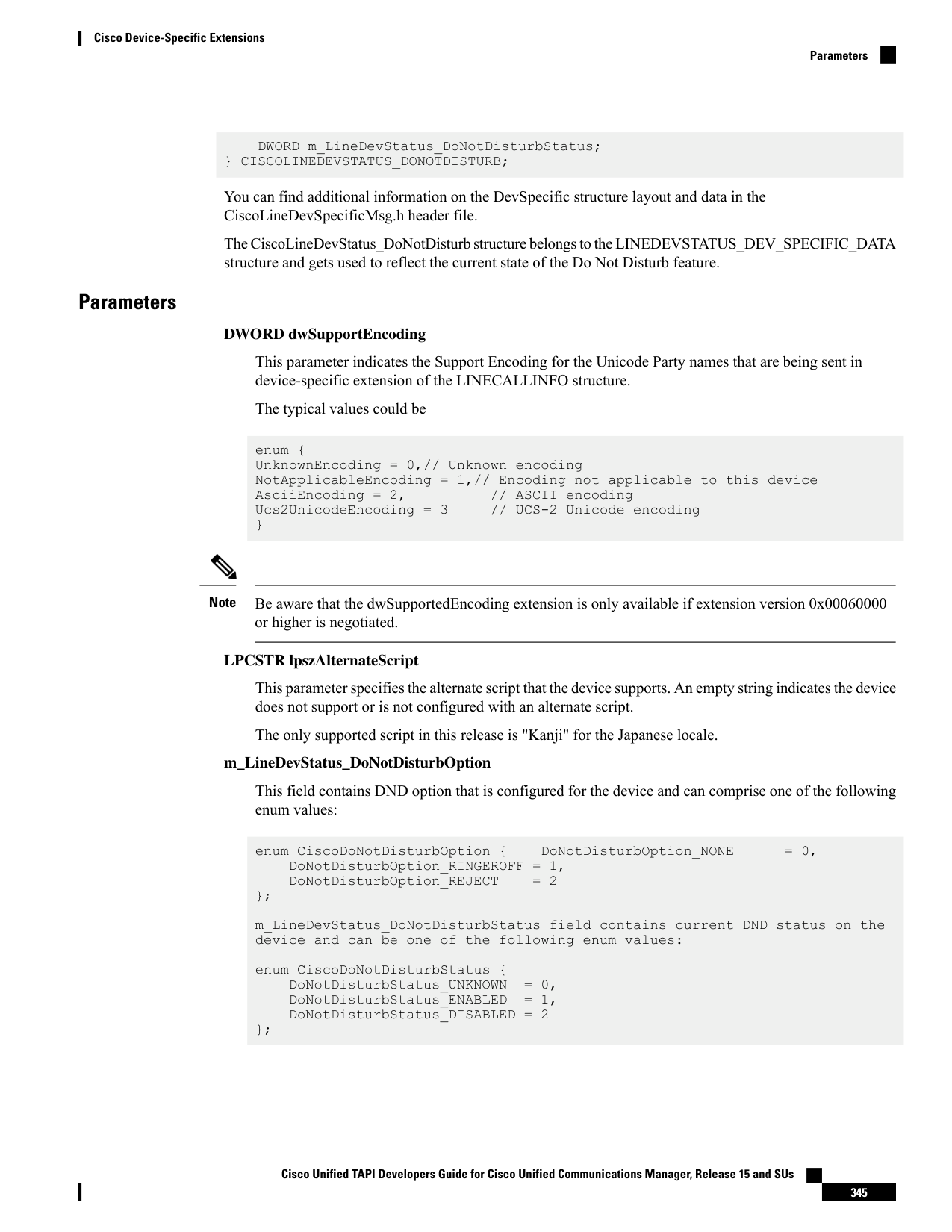 Cisco Device-Specific Extensions

Parameters

    DWORD m_LineDevStatus_DoNotDisturbStatus;
} CISCOLINEDEVSTATUS_DONOTDISTURB;

You can find additional information on the DevSpecific structure layout and data in the CiscoLineDevSpecificMsg.h header file.

The CiscoLineDevStatus_DoNotDisturb structure belongs to the LINEDEVSTATUS_DEV_SPECIFIC_DATA structure and gets used to reflect the current state of the Do Not Disturb feature.

Parameters

DWORD dwSupportEncoding

This parameter indicates the Support Encoding for the Unicode Party names that are being sent in device-specific extension of the LINECALLINFO structure.

The typical values could be

enum {
UnknownEncoding = 0,// Unknown encoding
NotApplicableEncoding = 1,// Encoding not applicable to this device
AsciiEncoding = 2,          // ASCII encoding
Ucs2UnicodeEncoding = 3     // UCS-2 Unicode encoding
}

Note

Be aware that the dwSupportedEncoding extension is only available if extension version 0x00060000 or higher is negotiated.

LPCSTR lpszAlternateScript

This parameter specifies the alternate script that the device supports. An empty string indicates the device does not support or is not configured with an alternate script.

The only supported script in this release is "Kanji" for the Japanese locale.

m_LineDevStatus_DoNotDisturbOption

This field contains DND option that is configured for the device and can comprise one of the following enum values:

enum CiscoDoNotDisturbOption {    DoNotDisturbOption_NONE      = 0,
    DoNotDisturbOption_RINGEROFF = 1,
    DoNotDisturbOption_REJECT    = 2
};

m_LineDevStatus_DoNotDisturbStatus field contains current DND status on the device and can be one of the following enum values:

enum CiscoDoNotDisturbStatus {
    DoNotDisturbStatus_UNKNOWN  = 0,
    DoNotDisturbStatus_ENABLED  = 1,
    DoNotDisturbStatus_DISABLED = 2
};

Cisco Unified TAPI Developers Guide for Cisco Unified Communications Manager, Release 15 and SUs

345